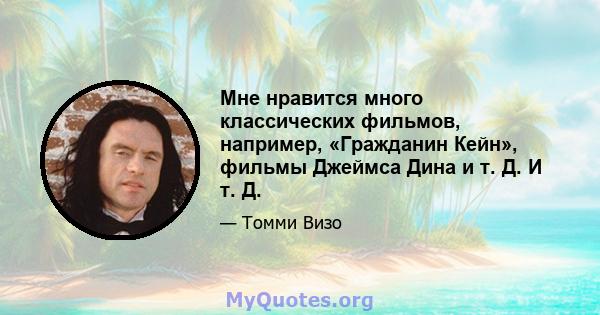 Мне нравится много классических фильмов, например, «Гражданин Кейн», фильмы Джеймса Дина и т. Д. И т. Д.

— Томми Визо

MyQuotes.org